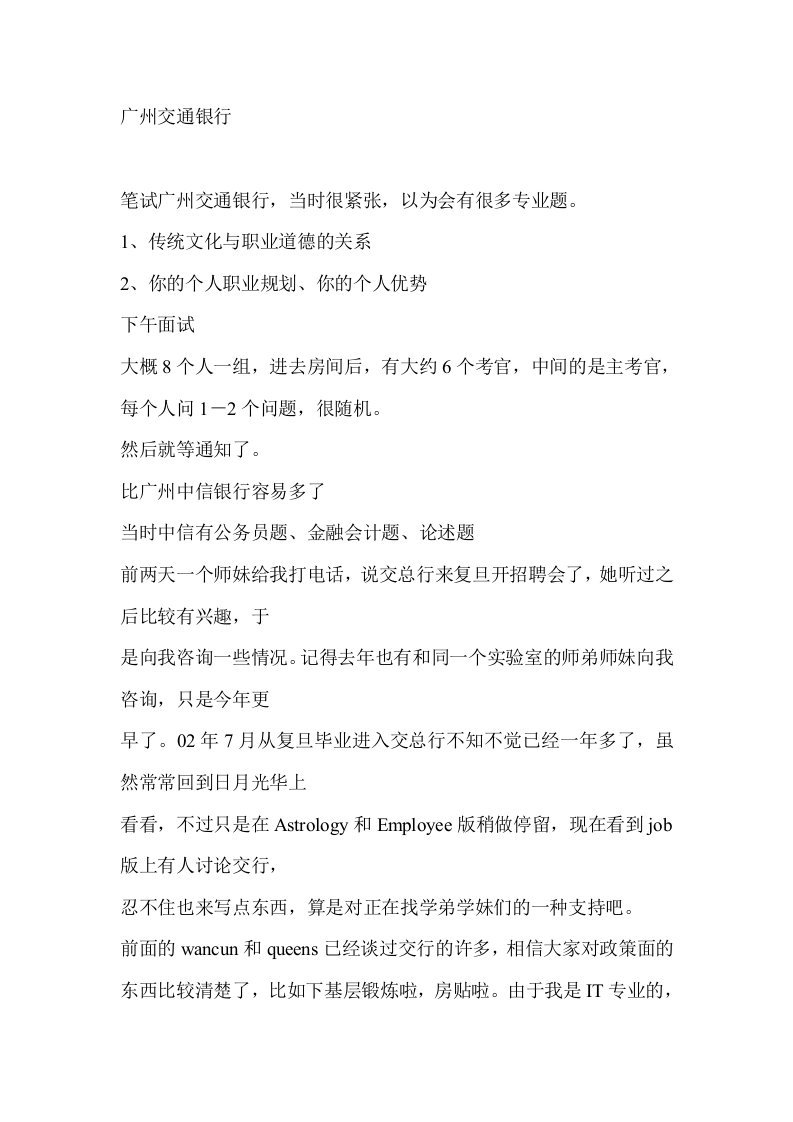 广州交通银行

笔试广州交通银行，当时很紧张，以为会有很多专业题。

1、传统文化与职业道德的关系

2、你的个人职业规划、你的个人优势

下午面试

大概 8 个人一组，进去房间后，有大约 6 个考官，中间的是主考官，每个人问 1－2 个问题，很随机。

然后就等通知了。

比广州中信银行容易多了

当时中信有公务员题、金融会计题、论述题

前两天一个师妹给我打电话，说交总行来复旦开招聘会了，她听过之后比较有兴趣，于

是向我咨询一些情况。记得去年也有和同一个实验室的师弟师妹向我咨询，只是今年更

早了。02 年 7 月从复旦毕业进入交总行不知不觉已经一年多了，虽然常常回到日月光华上

看看，不过只是在 Astrology 和 Employee 版稍做停留，现在看到 job 版上有人讨论交行，

忍不住也来写点东西，算是对正在找学弟学妹们的一种支持吧。

前面的 wancun 和 queens 已经谈过交行的许多，相信大家对政策面的东西比较清楚了，比如下基层锻炼啦，房贴啦。由于我是 IT 专业的，